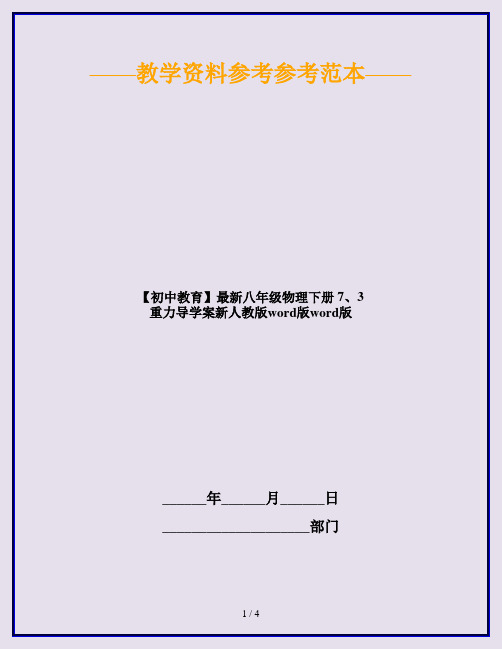 ——教学资料参考参考范本——

【初中教育】最新八年级物理下册 7、3 重力导学案新人教版word版word版

______年______月______日

____________________部门

1 / 4